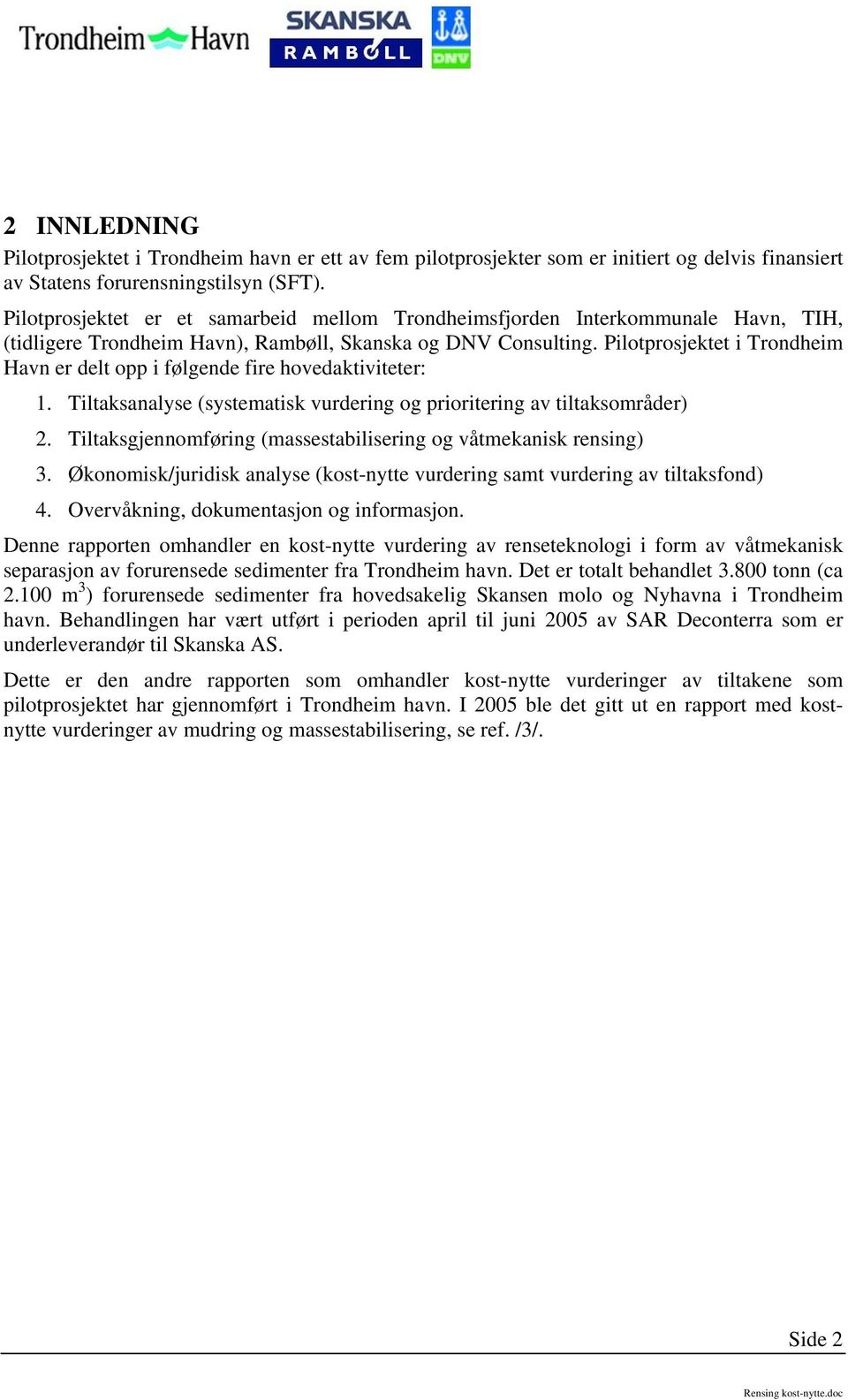 Trondheim Havn SKANSKA RAMBØLL DNV

2 INNLEDNING

Pilotprosjektet i Trondheim havn er ett av fem pilotprosjekter som er initiert og delvis finansiert av Statens forurensningstilsyn (SFT).

Pilotprosjektet er et samarbeid mellom Trondheimsfjorden Interkommunale Havn, TIH, (tidligere Trondheim Havn), Rambøll, Skanska og DNV Consulting. Pilotprosjektet i Trondheim Havn er delt opp i følgende fire hovedaktiviteter:

1. Tiltaksanalyse (systematisk vurdering og prioritering av tiltaksområder)
2. Tiltaksgjennomføring (massestabilisering og våtmekanisk rensing)
3. Økonomisk/juridisk analyse (kost-nytte vurdering samt vurdering av tiltaksfond)
4. Overvåkning, dokumentasjon og informasjon.

Denne rapporten omhandler en kost-nytte vurdering av renseteknologi i form av våtmekanisk separasjon av forurensede sedimenter fra Trondheim havn. Det er totalt behandlet 3.800 tonn (ca 2.100 $m^3$) forurensede sedimenter fra hovedsakelig Skansen molo og Nyhavna i Trondheim havn. Behandlingen har vært utført i perioden april til juni 2005 av SAR Deconterra som er underleverandør til Skanska AS.

Dette er den andre rapporten som omhandler kost-nytte vurderinger av tiltakene som pilotprosjektet har gjennomført i Trondheim havn. I 2005 ble det gitt ut en rapport med kost-nytte vurderinger av mudring og massestabilisering, se ref. /3/.

Side 2

Rensing kost-nytte.doc